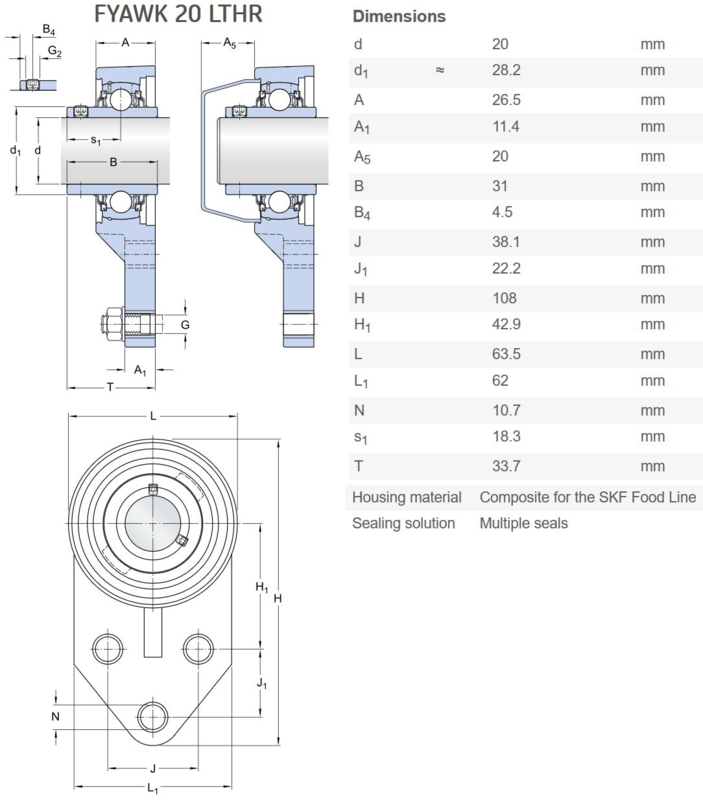 FYAWK 20 LTHR

$B_4$
$G_2$
A
$A_5$
$d_1$
d
$s_1$
B
G
$A_1$
T
L
$H_1$
H
$J_1$
N
J
$L_1$

Dimensions

| | | | |
|---|---|---|---|
| d | | 20 | mm |
| $d_1$ | ≈ | 28.2 | mm |
| A | | 26.5 | mm |
| $A_1$ | | 11.4 | mm |
| $A_5$ | | 20 | mm |
| B | | 31 | mm |
| $B_4$ | | 4.5 | mm |
| J | | 38.1 | mm |
| $J_1$ | | 22.2 | mm |
| H | | 108 | mm |
| $H_1$ | | 42.9 | mm |
| L | | 63.5 | mm |
| $L_1$ | | 62 | mm |
| N | | 10.7 | mm |
| $s_1$ | | 18.3 | mm |
| T | | 33.7 | mm |

| | |
|---|---|
| Housing material | Composite for the SKF Food Line |
| Sealing solution | Multiple seals |